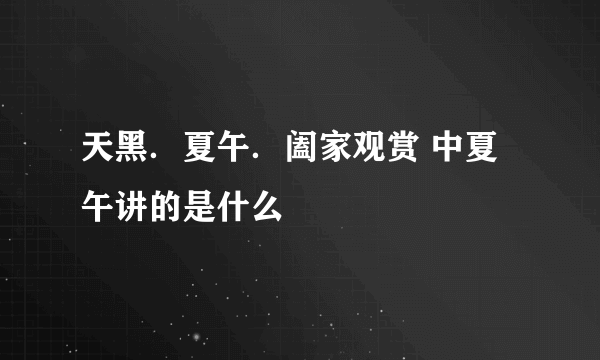 天黑．夏午．阖家观赏 中夏午讲的是什么